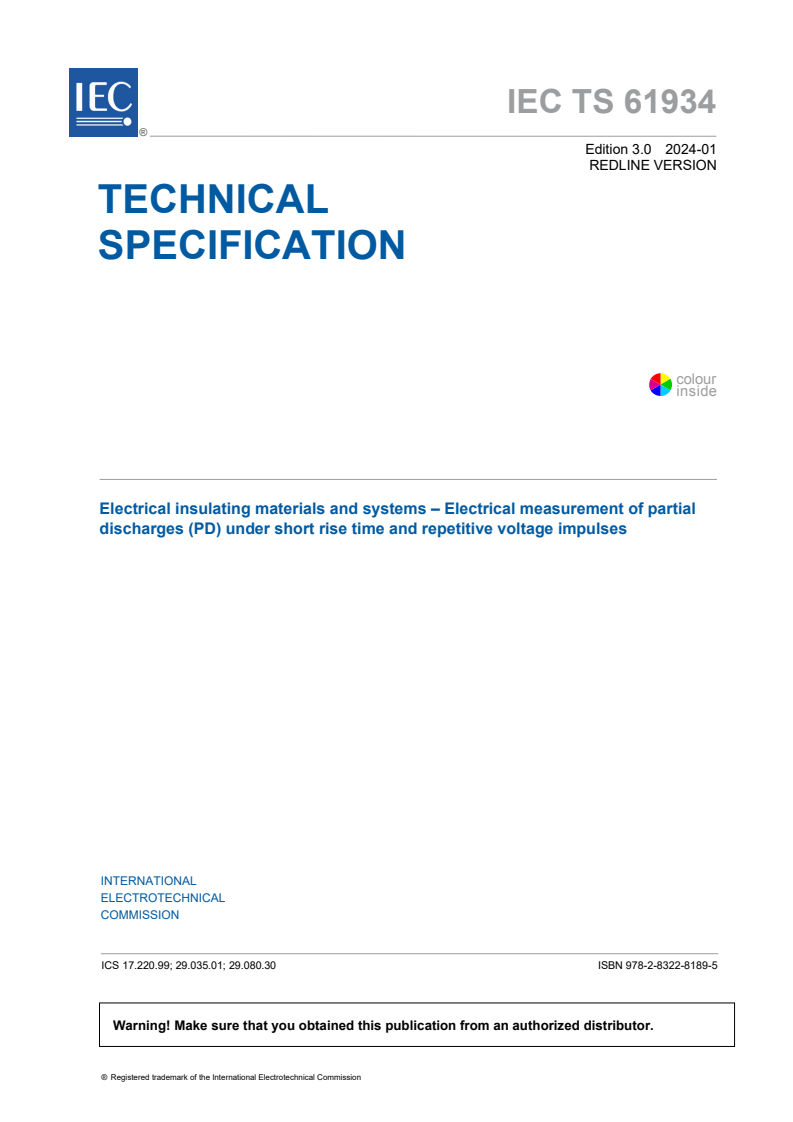 IEC ®

IEC TS 61934

Edition 3.0 2024-01
REDLINE VERSION

TECHNICAL SPECIFICATION

colour inside

Electrical insulating materials and systems – Electrical measurement of partial discharges (PD) under short rise time and repetitive voltage impulses

INTERNATIONAL
ELECTROTECHNICAL
COMMISSION

ICS 17.220.99; 29.035.01; 29.080.30

ISBN 978-2-8322-8189-5

Warning! Make sure that you obtained this publication from an authorized distributor.

® Registered trademark of the International Electrotechnical Commission